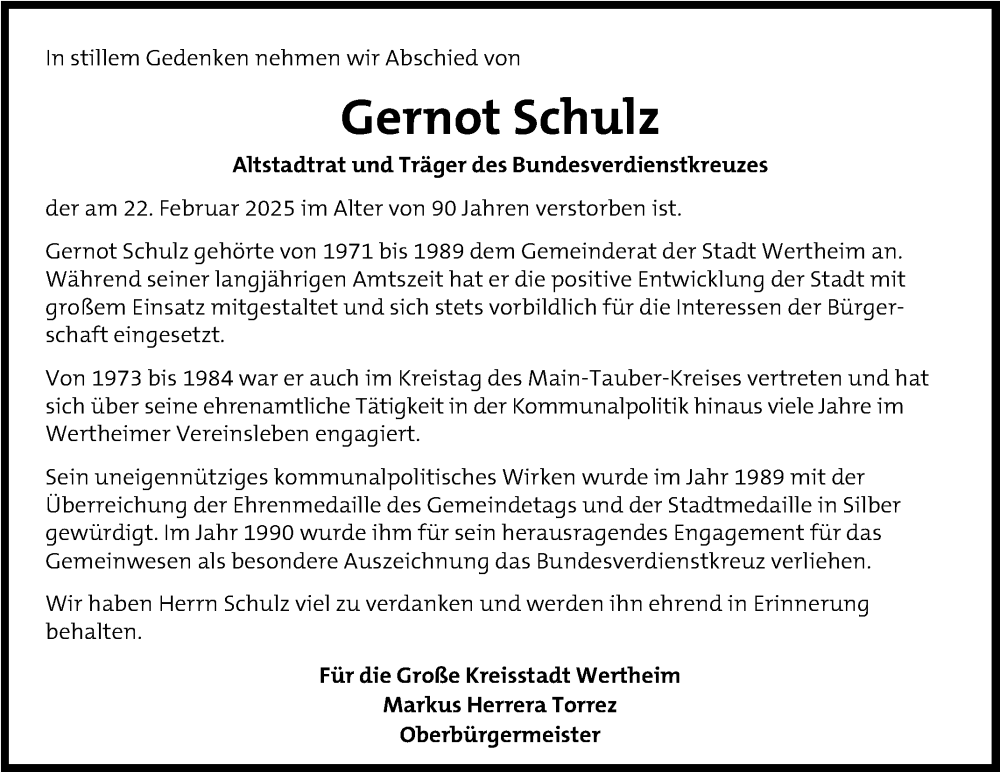 In stillem Gedenken nehmen wir Abschied von

Gernot Schulz

Altstadtrat und Träger des Bundesverdienstkreuzes

der am 22. Februar 2025 im Alter von 90 Jahren verstorben ist.

Gernot Schulz gehörte von 1971 bis 1989 dem Gemeinderat der Stadt Wertheim an. Während seiner langjährigen Amtszeit hat er die positive Entwicklung der Stadt mit großem Einsatz mitgestaltet und sich stets vorbildlich für die Interessen der Bürgerschaft eingesetzt.

Von 1973 bis 1984 war er auch im Kreistag des Main-Tauber-Kreises vertreten und hat sich über seine ehrenamtliche Tätigkeit in der Kommunalpolitik hinaus viele Jahre im Wertheimer Vereinsleben engagiert.

Sein uneigennütziges kommunalpolitisches Wirken wurde im Jahr 1989 mit der Überreichung der Ehrenmedaille des Gemeindetags und der Stadtmedaille in Silber gewürdigt. Im Jahr 1990 wurde ihm für sein herausragendes Engagement für das Gemeinwesen als besondere Auszeichnung das Bundesverdienstkreuz verliehen.

Wir haben Herrn Schulz viel zu verdanken und werden ihn ehrend in Erinnerung behalten.

Für die Große Kreisstadt Wertheim
Markus Herrera Torrez
Oberbürgermeister